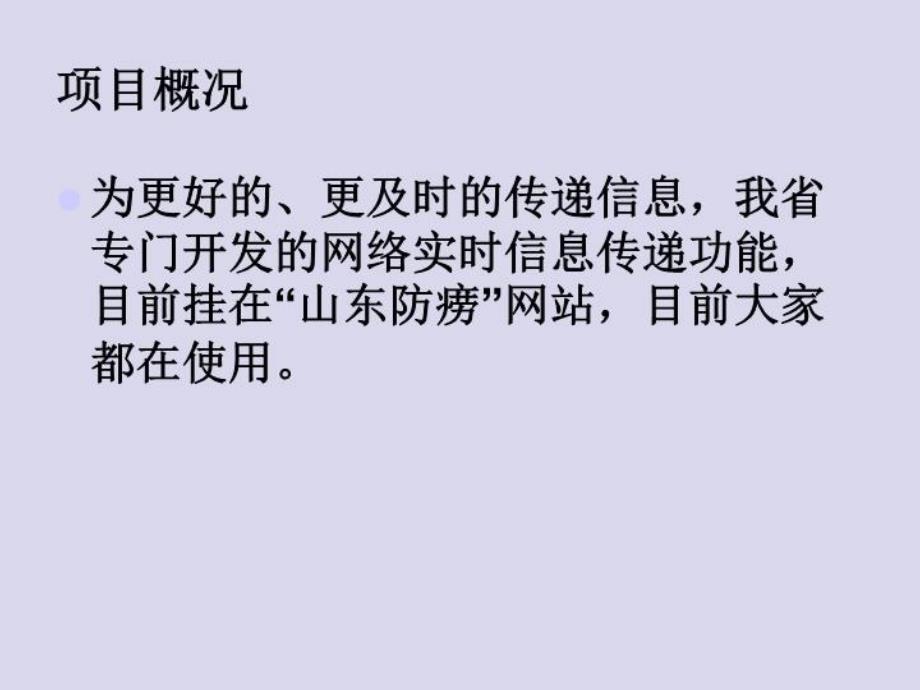 项目概况

为更好的、更及时的传递信息，我省专门开发的网络实时信息传递功能，目前挂在“山东防痨”网站，目前大家都在使用。